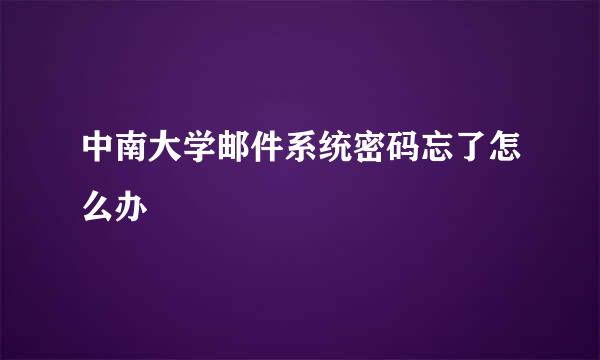 中南大学邮件系统密码忘了怎么办